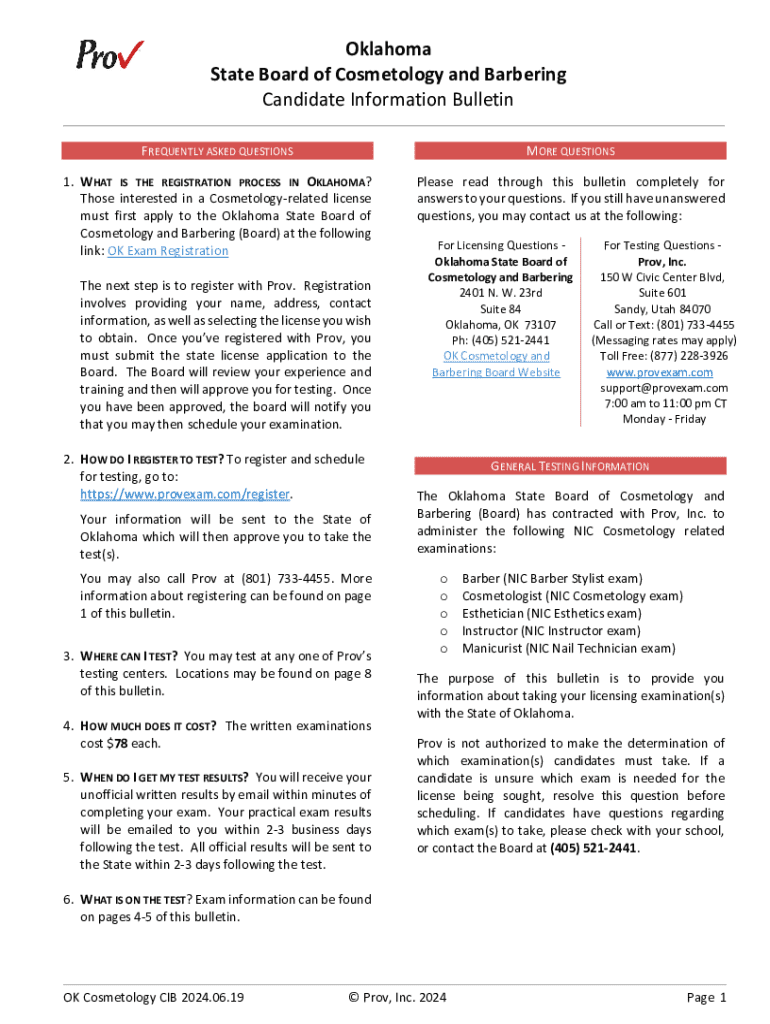 Prov

Oklahoma
State Board of Cosmetology and Barbering
Candidate Information Bulletin

FREQUENTLY ASKED QUESTIONS

1. WHAT IS THE REGISTRATION PROCESS IN OKLAHOMA? Those interested in a Cosmetology-related license must first apply to the Oklahoma State Board of Cosmetology and Barbering (Board) at the following link: OK Exam Registration

The next step is to register with Prov. Registration involves providing your name, address, contact information, as well as selecting the license you wish to obtain. Once you've registered with Prov, you must submit the state license application to the Board. The Board will review your experience and training and then will approve you for testing. Once you have been approved, the board will notify you that you may then schedule your examination.

2. HOW DO I REGISTER TO TEST? To register and schedule for testing, go to: https://www.provexam.com/register.

Your information will be sent to the State of Oklahoma which will then approve you to take the test(s).

You may also call Prov at (801) 733-4455. More information about registering can be found on page 1 of this bulletin.

3. WHERE CAN I TEST? You may test at any one of Prov's testing centers. Locations may be found on page 8 of this bulletin.

4. HOW MUCH DOES IT COST? The written examinations cost $78 each.

5. WHEN DO I GET MY TEST RESULTS? You will receive your unofficial written results by email within minutes of completing your exam. Your practical exam results will be emailed to you within 2-3 business days following the test. All official results will be sent to the State within 2-3 days following the test.

6. WHAT IS ON THE TEST? Exam information can be found on pages 4-5 of this bulletin.

MORE QUESTIONS

Please read through this bulletin completely for answers to your questions. If you still have unanswered questions, you may contact us at the following:

For Licensing Questions -
Oklahoma State Board of Cosmetology and Barbering
2401 N. W. 23rd
Suite 84
Oklahoma, OK 73107
Ph: (405) 521-2441
OK Cosmetology and Barbering Board Website

For Testing Questions -
Prov, Inc.
150 W Civic Center Blvd,
Suite 601
Sandy, Utah 84070
Call or Text: (801) 733-4455
(Messaging rates may apply)
Toll Free: (877) 228-3926
www.provexam.com
support@provexam.com
7:00 am to 11:00 pm CT
Monday - Friday

GENERAL TESTING INFORMATION

The Oklahoma State Board of Cosmetology and Barbering (Board) has contracted with Prov, Inc. to administer the following NIC Cosmetology related examinations:

o Barber (NIC Barber Stylist exam)
o Cosmetologist (NIC Cosmetology exam)
o Esthetician (NIC Esthetics exam)
o Instructor (NIC Instructor exam)
o Manicurist (NIC Nail Technician exam)

The purpose of this bulletin is to provide you information about taking your licensing examination(s) with the State of Oklahoma.

Prov is not authorized to make the determination of which examination(s) candidates must take. If a candidate is unsure which exam is needed for the license being sought, resolve this question before scheduling. If candidates have questions regarding which exam(s) to take, please check with your school, or contact the Board at (405) 521-2441.

OK Cosmetology CIB 2024.06.19 © Prov, Inc. 2024 Page 1